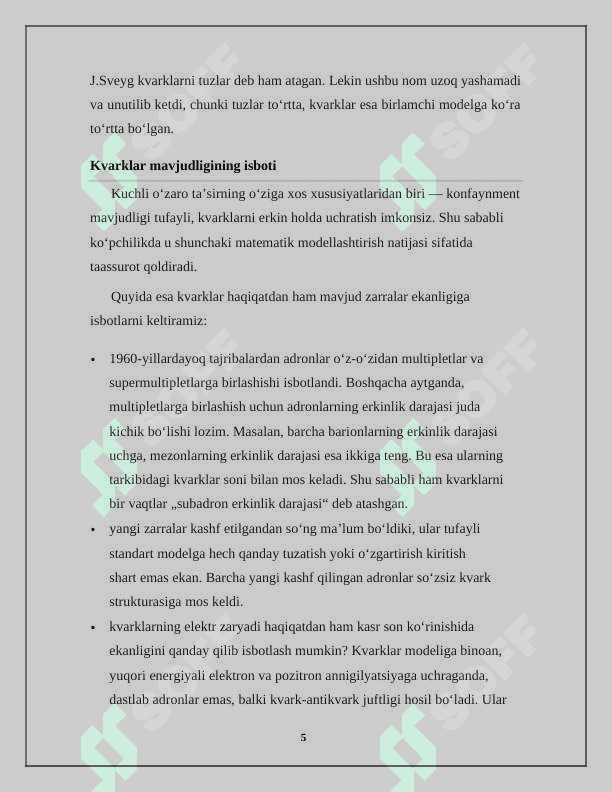 J.Sveyg kvarklarni tuzlar deb ham atagan. Lekin ushbu nom uzoq yashamadi va unutilib ketdi, chunki tuzlar to'rtta, kvarklar esa birlamchi modelga ko'ra to'rtta bo'lgan.

Kvarklar mavjudligining isboti

Kuchli o'zaro ta'sirning o'ziga xos xususiyatlaridan biri — konfaynment mavjudligi tufayli, kvarklarni erkin holda uchratish imkonsiz. Shu sababli ko'pchilikda u shunchaki matematik modellashtirish natijasi sifatida taassurot qoldiradi.

Quyida esa kvarklar haqiqatdan ham mavjud zarralar ekanligiga isbotlarni keltiramiz:

• 1960-yillardayoq tajribalardan adronlar o'z-o'zidan multipletlar va supermultipletlarga birlashishi isbotlandi. Boshqacha aytganda, multipletlarga birlashish uchun adronlarning erkinlik darajasi juda kichik bo'lishi lozim. Masalan, barcha barionlarning erkinlik darajasi uchga, mezonlarning erkinlik darajasi esa ikkiga teng. Bu esa ularning tarkibidagi kvarklar soni bilan mos keladi. Shu sababli ham kvarklarni bir vaqtlar „subadron erkinlik darajasi“ deb atashgan.
• yangi zarralar kashf etilgandan so'ng ma'lum bo'ldiki, ular tufayli standart modelga hech qanday tuzatish yoki o'zgartirish kiritish shart emas ekan. Barcha yangi kashf qilingan adronlar so'zsiz kvark strukturasiga mos keldi.
• kvarklarning elektr zaryadi haqiqatdan ham kasr son ko'rinishida ekanligini qanday qilib isbotlash mumkin? Kvarklar modeliga binoan, yuqori energiyali elektron va pozitron annigilyatsiyaga uchraganda, dastlab adronlar emas, balki kvark-antikvark juftligi hosil bo'ladi. Ular

5

SOFF